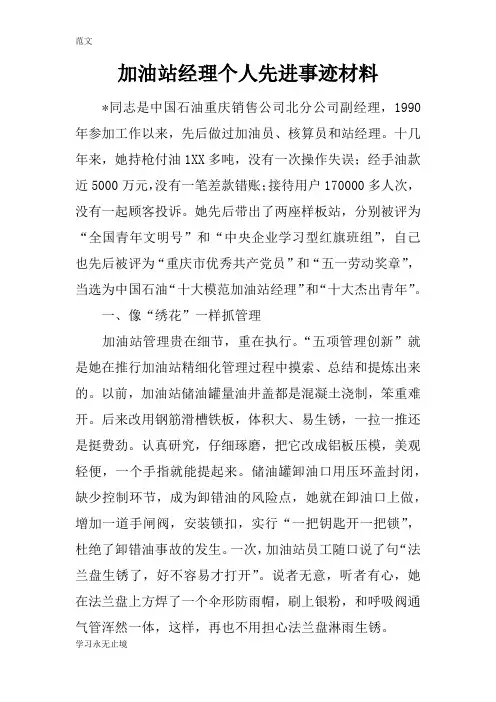 范文

加油站经理个人先进事迹材料

*同志是中国石油重庆销售公司北分公司副经理，1990年参加工作以来，先后做过加油员、核算员和站经理。十几年来，她持枪付油1XX多吨，没有一次操作失误；经手油款近5000万元，没有一笔差款错账；接待用户170000多人次，没有一起顾客投诉。她先后带出了两座样板站，分别被评为“全国青年文明号”和“中央企业学习型红旗班组”，自己也先后被评为“重庆市优秀共产党员”和“五一劳动奖章”，当选为中国石油“十大模范加油站经理”和“十大杰出青年”。

一、像“绣花”一样抓管理

加油站管理贵在细节，重在执行。“五项管理创新”就是她在推行加油站精细化管理过程中摸索、总结和提炼出来的。以前，加油站储油罐量油井盖都是混凝土浇制，笨重难开。后来改用钢筋滑槽铁板，体积大、易生锈，一拉一推还是挺费劲。认真研究，仔细琢磨，把它改成铝板压模，美观轻便，一个手指就能提起来。储油罐卸油口用压环盖封闭，缺少控制环节，成为卸错油的风险点，她就在卸油口上做，增加一道手闸阀，安装锁扣，实行“一把钥匙开一把锁”，杜绝了卸错油事故的发生。一次，加油站员工随口说了句“法兰盘生锈了，好不容易才打开”。说者无意，听者有心，她在法兰盘上方焊了一个伞形防雨帽，刷上银粉，和呼吸阀通气管浑然一体，这样，再也不用担心法兰盘淋雨生锈。

学习永无止境